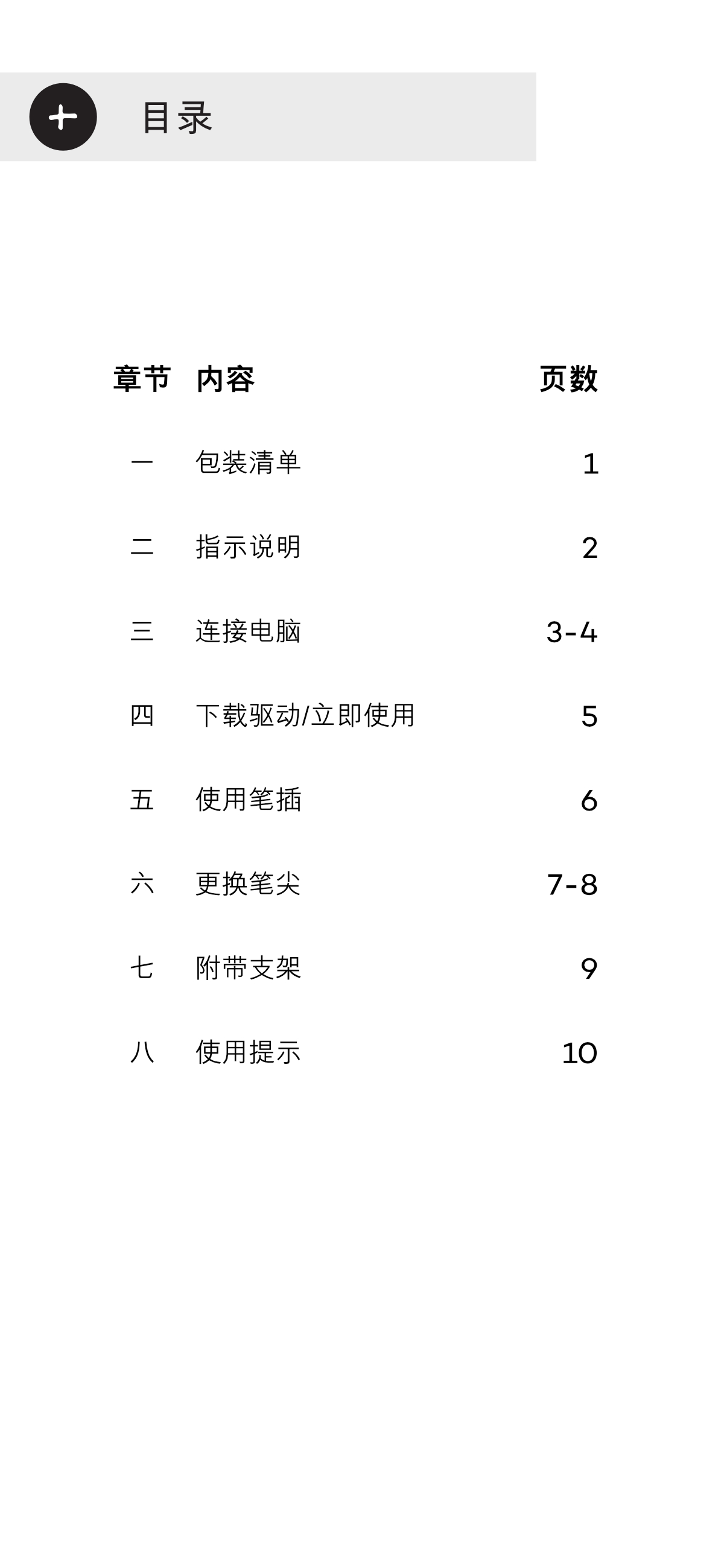 目录

| 章节 | 内容 | 页数 |
|---|---|---|
| 一 | 包装清单 | 1 |
| 二 | 指示说明 | 2 |
| 三 | 连接电脑 | 3-4 |
| 四 | 下载驱动/立即使用 | 5 |
| 五 | 使用笔插 | 6 |
| 六 | 更换笔尖 | 7-8 |
| 七 | 附带支架 | 9 |
| 八 | 使用提示 | 10 |